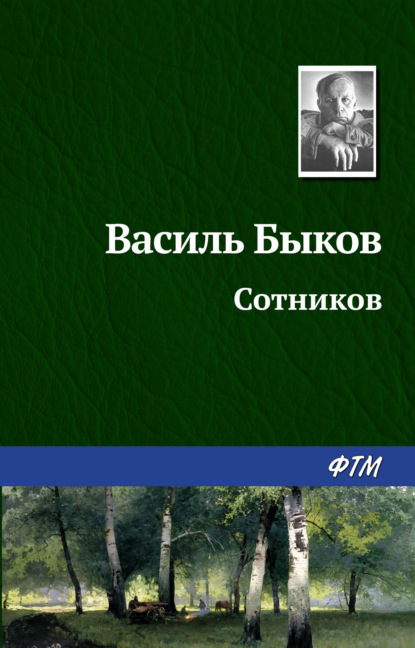 Василь Быков

Сотников

ФТМ